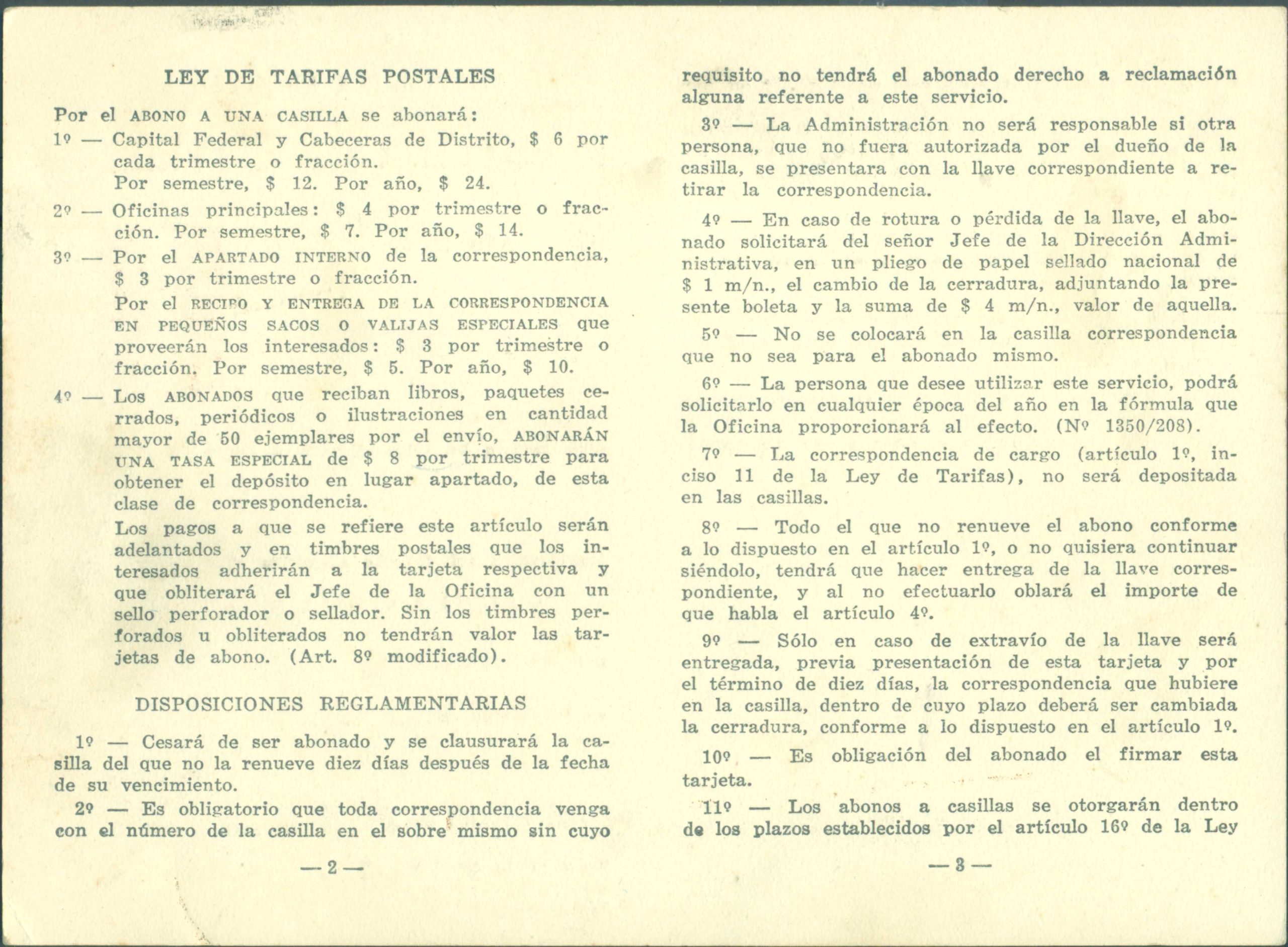 LEY DE TARIFAS POSTALES

Por el ABONO A UNA CASILLA se abonará:

1º — Capital Federal y Cabeceras de Distrito, \$ 6 por cada trimestre o fracción.
Por semestre, \$ 12. Por año, \$ 24.

2º — Oficinas principales: \$ 4 por trimestre o fracción. Por semestre, \$ 7. Por año, \$ 14.

3º — Por el APARTADO INTERNO de la correspondencia, \$ 3 por trimestre o fracción.
Por el RECIBO Y ENTREGA DE LA CORRESPONDENCIA EN PEQUEÑOS SACOS O VALIJAS ESPECIALES que proveerán los interesados: \$ 3 por trimestre o fracción. Por semestre, \$ 5. Por año, \$ 10.

4º — Los ABONADOS que reciban libros, paquetes cerrados, periódicos o ilustraciones en cantidad mayor de 50 ejemplares por el envío, ABONARÁN UNA TASA ESPECIAL de \$ 8 por trimestre para obtener el depósito en lugar apartado, de esta clase de correspondencia.
Los pagos a que se refiere este artículo serán adelantados y en timbres postales que los interesados adherirán a la tarjeta respectiva y que obliterará el Jefe de la Oficina con un sello perforador o sellador. Sin los timbres perforados u obliterados no tendrán valor las tarjetas de abono. (Art. 8º modificado).

DISPOSICIONES REGLAMENTARIAS

1º — Cesará de ser abonado y se clausurará la casilla del que no la renueve diez días después de la fecha de su vencimiento.

2º — Es obligatorio que toda correspondencia venga con el número de la casilla en el sobre mismo sin cuyo

— 2 —

requisito no tendrá el abonado derecho a reclamación alguna referente a este servicio.

3º — La Administración no será responsable si otra persona, que no fuera autorizada por el dueño de la casilla, se presentara con la llave correspondiente a retirar la correspondencia.

4º — En caso de rotura o pérdida de la llave, el abonado solicitará del señor Jefe de la Dirección Administrativa, en un pliego de papel sellado nacional de \$ 1 m/n., el cambio de la cerradura, adjuntando la presente boleta y la suma de \$ 4 m/n., valor de aquella.

5º — No se colocará en la casilla correspondencia que no sea para el abonado mismo.

6º — La persona que desee utilizar este servicio, podrá solicitarlo en cualquier época del año en la fórmula que la Oficina proporcionará al efecto. (Nº 1350/208).

7º — La correspondencia de cargo (artículo 1º, inciso 11 de la Ley de Tarifas), no será depositada en las casillas.

8º — Todo el que no renueve el abono conforme a lo dispuesto en el artículo 1º, o no quisiera continuar siéndolo, tendrá que hacer entrega de la llave correspondiente, y al no efectuarlo oblará el importe de que habla el artículo 4º.

9º — Sólo en caso de extravío de la llave será entregada, previa presentación de esta tarjeta y por el término de diez días, la correspondencia que hubiere en la casilla, dentro de cuyo plazo deberá ser cambiada la cerradura, conforme a lo dispuesto en el artículo 1º.

10º — Es obligación del abonado el firmar esta tarjeta.

11º — Los abonos a casillas se otorgarán dentro de los plazos establecidos por el artículo 16º de la Ley

— 3 —